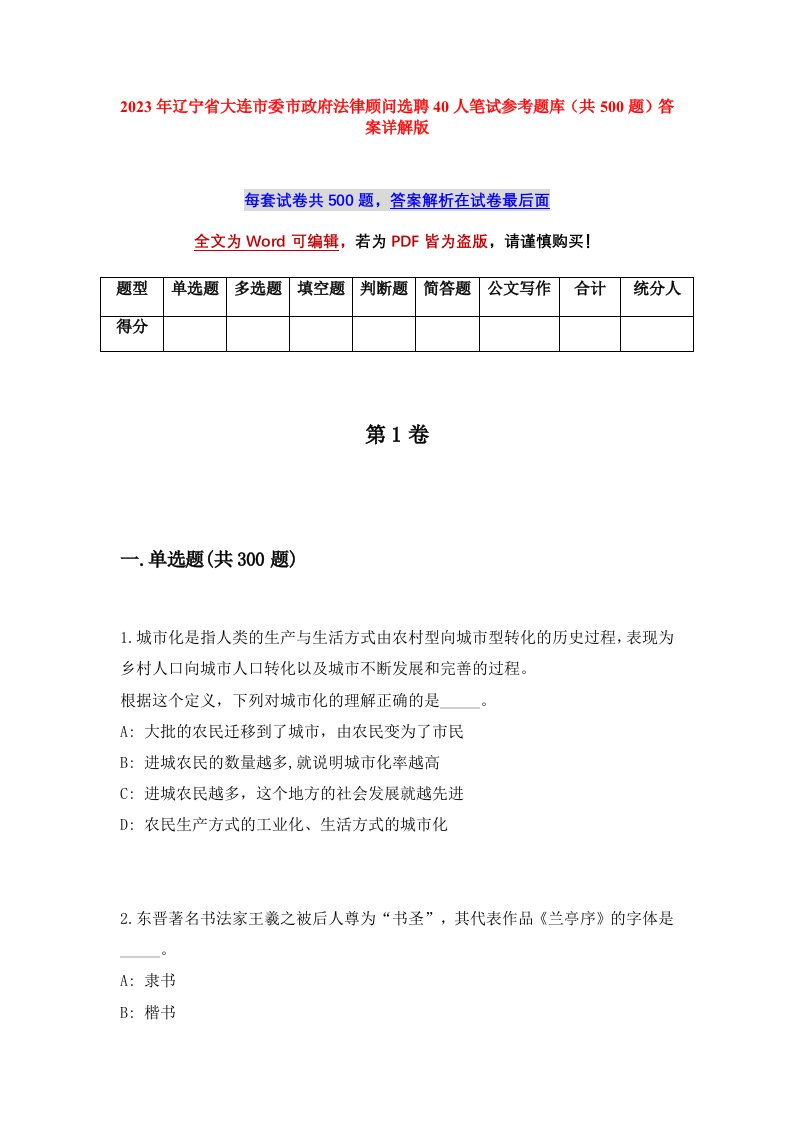 2023年辽宁省大连市委市政府法律顾问选聘40人笔试参考题库（共500题）答案详解版

每套试卷共500题，答案解析在试卷最后面

全文为Word可编辑，若为PDF皆为盗版，请谨慎购买！

| 题型 | 单选题 | 多选题 | 填空题 | 判断题 | 简答题 | 公文写作 | 合计 | 统分人 |
|---|---|---|---|---|---|---|---|---|
| 得分 | | | | | | | | |

第1卷

一.单选题(共300题)

1.城市化是指人类的生产与生活方式由农村型向城市型转化的历史过程，表现为乡村人口向城市人口转化以及城市不断发展和完善的过程。
根据这个定义，下列对城市化的理解正确的是_____。
A: 大批的农民迁移到了城市，由农民变为了市民
B: 进城农民的数量越多,就说明城市化率越高
C: 进城农民越多，这个地方的社会发展就越先进
D: 农民生产方式的工业化、生活方式的城市化

2.东晋著名书法家王羲之被后人尊为“书圣”，其代表作品《兰亭序》的字体是_____。
A: 隶书
B: 楷书